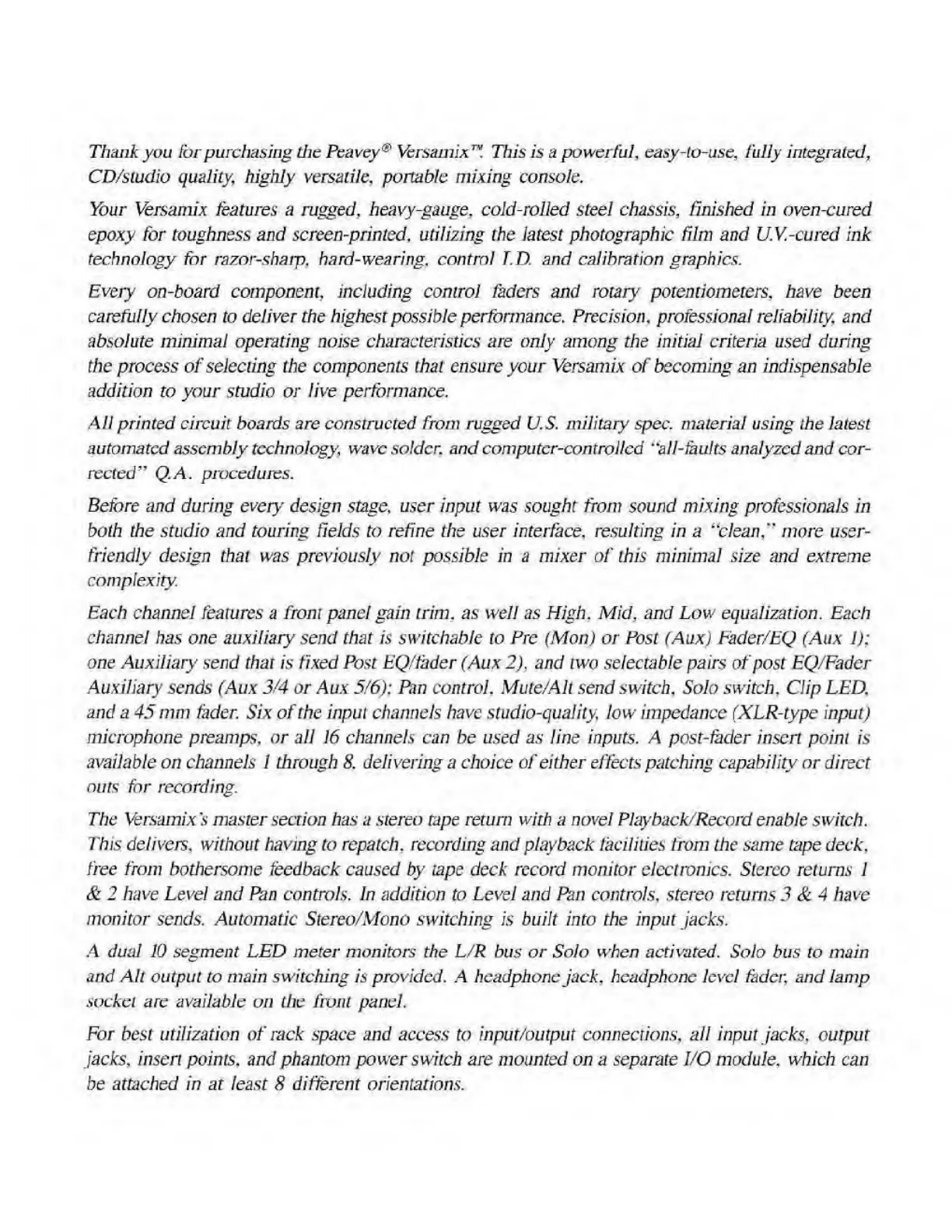 Thank you for purchasing the Peavey® Versamix™. This is a powerful, easy-to-use, fully integrated, CD/studio quality, highly versatile, portable mixing console.

Your Versamix features a rugged, heavy-gauge, cold-rolled steel chassis, finished in oven-cured epoxy for toughness and screen-printed, utilizing the latest photographic film and U.V.-cured ink technology for razor-sharp, hard-wearing, control I.D. and calibration graphics.

Every on-board component, including control faders and rotary potentiometers, have been carefully chosen to deliver the highest possible performance. Precision, professional reliability, and absolute minimal operating noise characteristics are only among the initial criteria used during the process of selecting the components that ensure your Versamix of becoming an indispensable addition to your studio or live performance.

All printed circuit boards are constructed from rugged U.S. military spec. material using the latest automated assembly technology, wave solder, and computer-controlled "all-faults analyzed and corrected" Q.A. procedures.

Before and during every design stage, user input was sought from sound mixing professionals in both the studio and touring fields to refine the user interface, resulting in a "clean," more user-friendly design that was previously not possible in a mixer of this minimal size and extreme complexity.

Each channel features a front panel gain trim, as well as High, Mid, and Low equalization. Each channel has one auxiliary send that is switchable to Pre (Mon) or Post (Aux) Fader/EQ (Aux 1); one Auxiliary send that is fixed Post EQ/fader (Aux 2), and two selectable pairs of post EQ/Fader Auxiliary sends (Aux 3/4 or Aux 5/6); Pan control, Mute/Alt send switch, Solo switch, Clip LED, and a 45 mm fader. Six of the input channels have studio-quality, low impedance (XLR-type input) microphone preamps, or all 16 channels can be used as line inputs. A post-fader insert point is available on channels 1 through 8, delivering a choice of either effects patching capability or direct outs for recording.

The Versamix's master section has a stereo tape return with a novel Playback/Record enable switch. This delivers, without having to repatch, recording and playback facilities from the same tape deck, free from bothersome feedback caused by tape deck record monitor electronics. Stereo returns 1 & 2 have Level and Pan controls. In addition to Level and Pan controls, stereo returns 3 & 4 have monitor sends. Automatic Stereo/Mono switching is built into the input jacks.

A dual 10 segment LED meter monitors the L/R bus or Solo when activated. Solo bus to main and Alt output to main switching is provided. A headphone jack, headphone level fader, and lamp socket are available on the front panel.

For best utilization of rack space and access to input/output connections, all input jacks, output jacks, insert points, and phantom power switch are mounted on a separate I/O module, which can be attached in at least 8 different orientations.